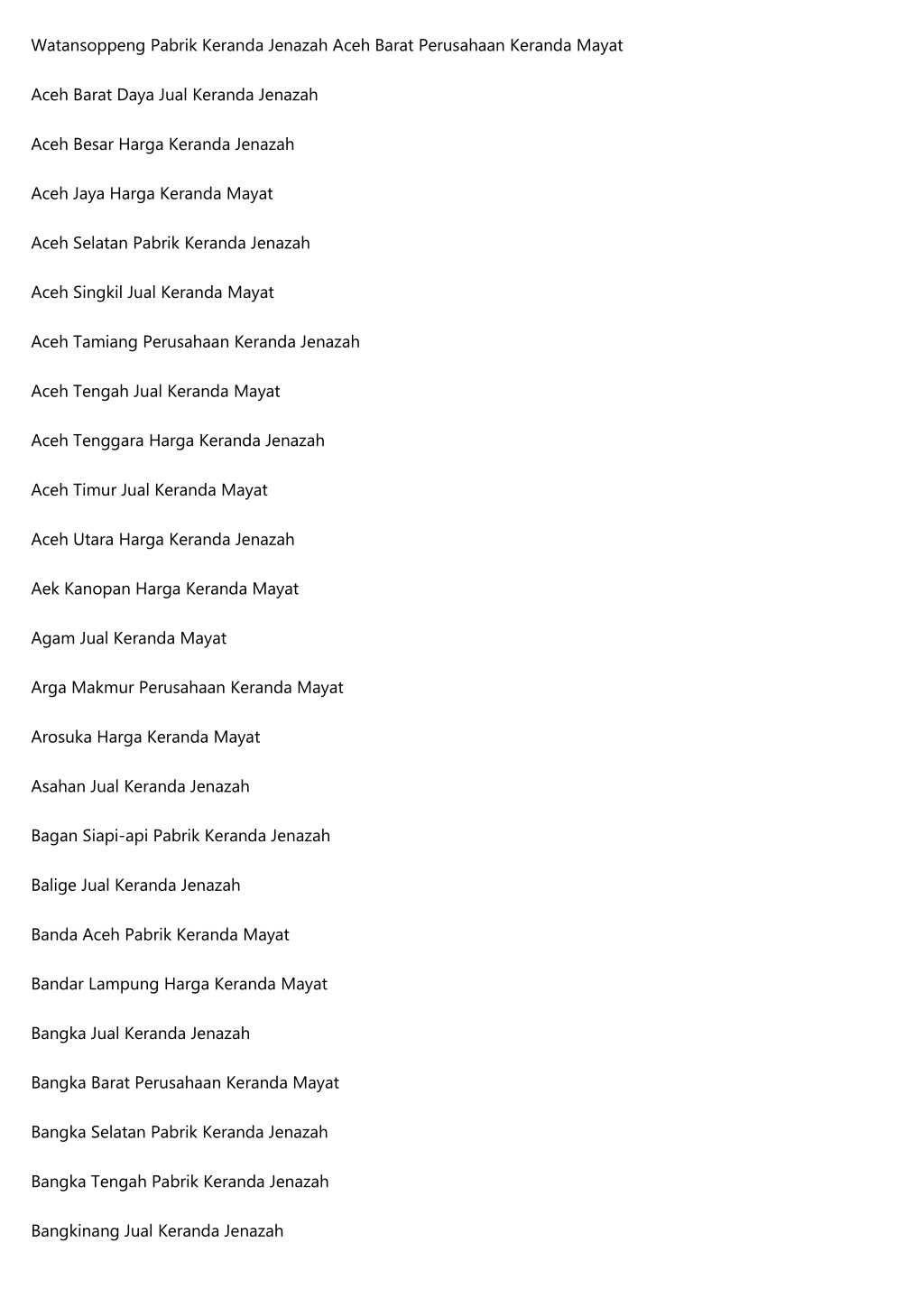 Watansoppeng Pabrik Keranda Jenazah Aceh Barat Perusahaan Keranda Mayat

Aceh Barat Daya Jual Keranda Jenazah

Aceh Besar Harga Keranda Jenazah

Aceh Jaya Harga Keranda Mayat

Aceh Selatan Pabrik Keranda Jenazah

Aceh Singkil Jual Keranda Mayat

Aceh Tamiang Perusahaan Keranda Jenazah

Aceh Tengah Jual Keranda Mayat

Aceh Tenggara Harga Keranda Jenazah

Aceh Timur Jual Keranda Mayat

Aceh Utara Harga Keranda Jenazah

Aek Kanopan Harga Keranda Mayat

Agam Jual Keranda Mayat

Arga Makmur Perusahaan Keranda Mayat

Arosuka Harga Keranda Mayat

Asahan Jual Keranda Jenazah

Bagan Siapi-api Pabrik Keranda Jenazah

Balige Jual Keranda Jenazah

Banda Aceh Pabrik Keranda Mayat

Bandar Lampung Harga Keranda Mayat

Bangka Jual Keranda Jenazah

Bangka Barat Perusahaan Keranda Mayat

Bangka Selatan Pabrik Keranda Jenazah

Bangka Tengah Pabrik Keranda Jenazah

Bangkinang Jual Keranda Jenazah